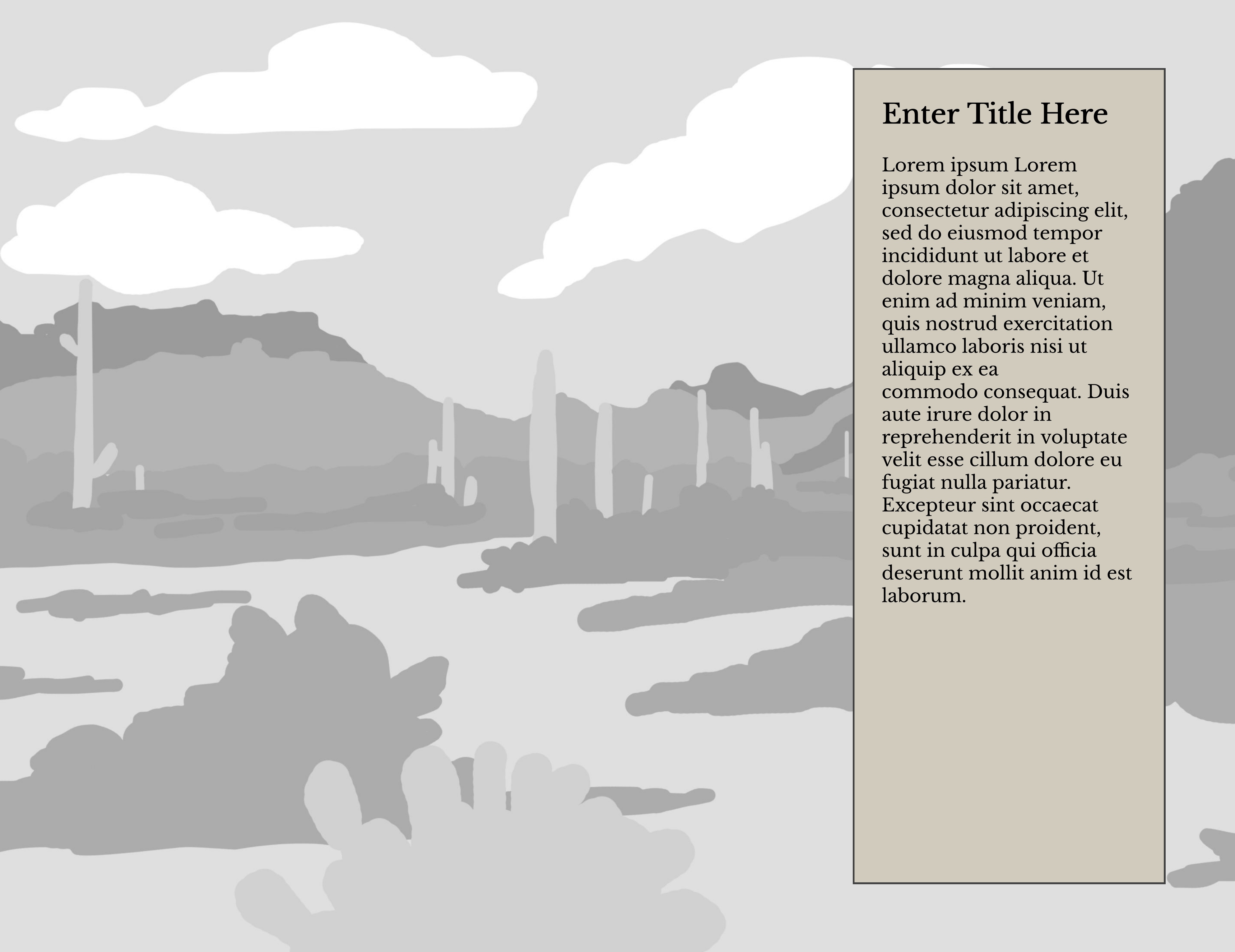 Enter Title Here

Lorem ipsum Lorem ipsum dolor sit amet, consectetur adipiscing elit, sed do eiusmod tempor incididunt ut labore et dolore magna aliqua. Ut enim ad minim veniam, quis nostrud exercitation ullamco laboris nisi ut aliquip ex ea commodo consequat. Duis aute irure dolor in reprehenderit in voluptate velit esse cillum dolore eu fugiat nulla pariatur. Excepteur sint occaecat cupidatat non proident, sunt in culpa qui officia deserunt mollit anim id est laborum.